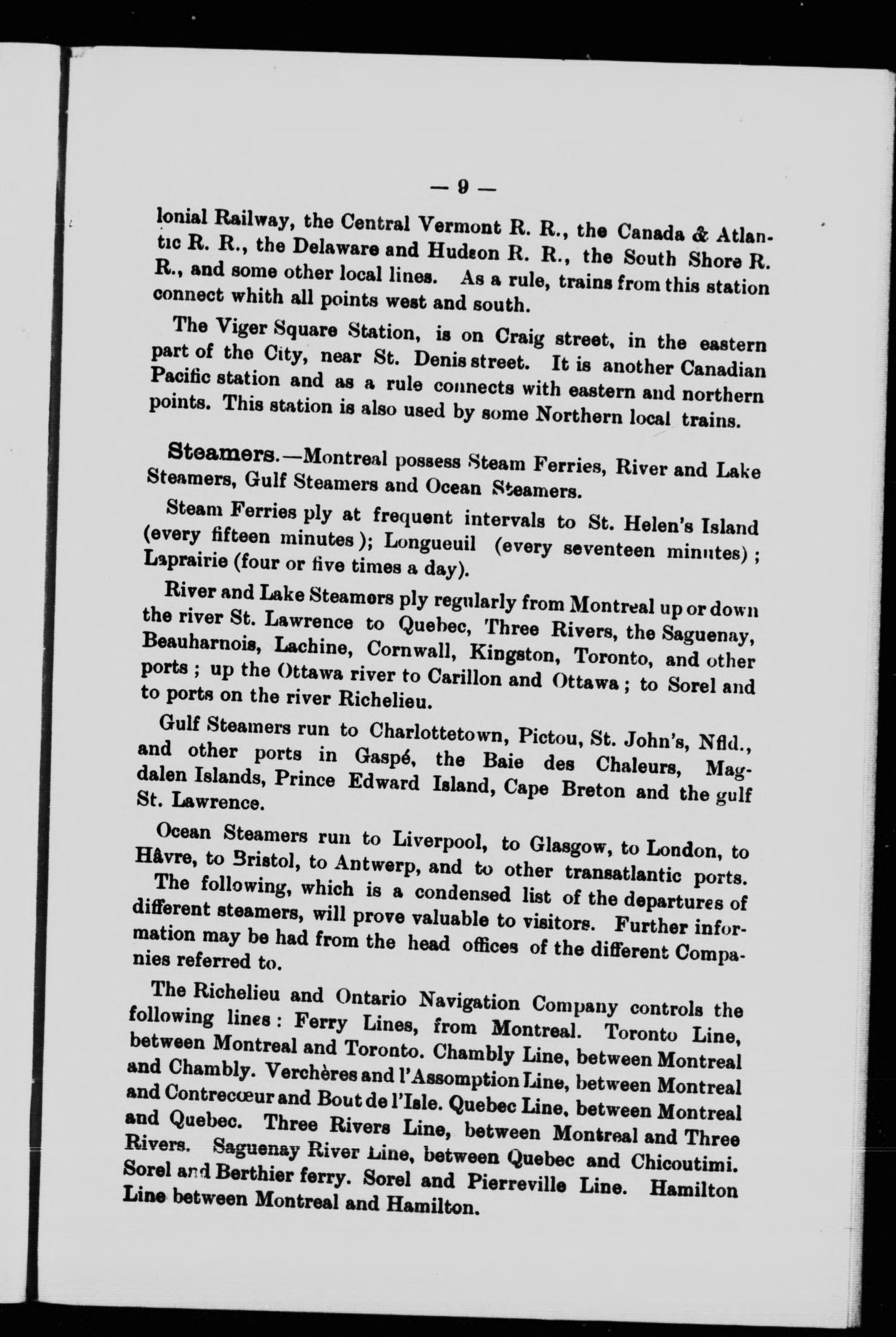 — 9 —

lonial Railway, the Central Vermont R. R., the Canada & Atlantic R. R., the Delaware and Hudson R. R., the South Shore R. R., and some other local lines. As a rule, trains from this station connect whith all points west and south.

The Viger Square Station, is on Craig street, in the eastern part of the City, near St. Denis street. It is another Canadian Pacific station and as a rule connects with eastern and northern points. This station is also used by some Northern local trains.

Steamers.—Montreal possess Steam Ferries, River and Lake Steamers, Gulf Steamers and Ocean Steamers.

Steam Ferries ply at frequent intervals to St. Helen's Island (every fifteen minutes); Longueuil (every seventeen minutes); Laprairie (four or five times a day).

River and Lake Steamers ply regularly from Montreal up or down the river St. Lawrence to Quebec, Three Rivers, the Saguenay, Beauharnois, Lachine, Cornwall, Kingston, Toronto, and other ports; up the Ottawa river to Carillon and Ottawa; to Sorel and to ports on the river Richelieu.

Gulf Steamers run to Charlottetown, Pictou, St. John's, Nfld., and other ports in Gaspé, the Baie des Chaleurs, Magdalen Islands, Prince Edward Island, Cape Breton and the gulf St. Lawrence.

Ocean Steamers run to Liverpool, to Glasgow, to London, to Hâvre, to Bristol, to Antwerp, and to other transatlantic ports. The following, which is a condensed list of the departures of different steamers, will prove valuable to visitors. Further information may be had from the head offices of the different Companies referred to.

The Richelieu and Ontario Navigation Company controls the following lines: Ferry Lines, from Montreal. Toronto Line, between Montreal and Toronto. Chambly Line, between Montreal and Chambly. Verchères and l'Assomption Line, between Montreal and Contrecœur and Bout de l'Isle. Quebec Line, between Montreal and Quebec. Three Rivers Line, between Montreal and Three Rivers. Saguenay River Line, between Quebec and Chicoutimi. Sorel and Berthier ferry. Sorel and Pierreville Line. Hamilton Line between Montreal and Hamilton.